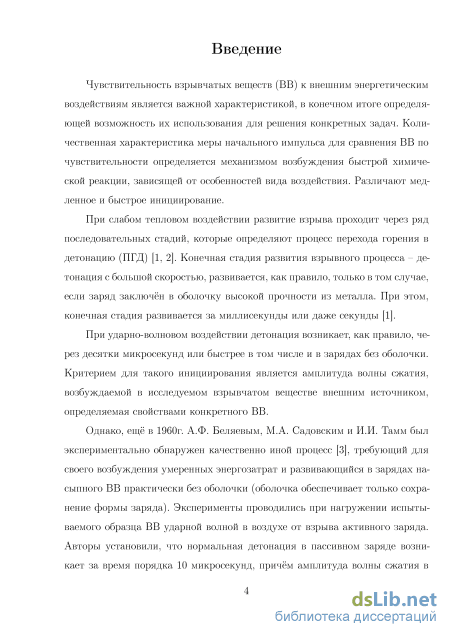 Введение

Чувствительность взрывчатых веществ (ВВ) к внешним энергетическим воздействиям является важной характеристикой, в конечном итоге определяющей возможность их использования для решения конкретных задач. Количественная характеристика меры начального импульса для сравнения ВВ по чувствительности определяется механизмом возбуждения быстрой химической реакции, зависящей от особенностей вида воздействия. Различают медленное и быстрое инициирование.

При слабом тепловом воздействии развитие взрыва проходит через ряд последовательных стадий, которые определяют процесс перехода горения в детонацию (ПГД) [1, 2]. Конечная стадия развития взрывного процесса – детонация с большой скоростью, развивается, как правило, только в том случае, если заряд заключён в оболочку высокой прочности из металла. При этом, конечная стадия развивается за миллисекунды или даже секунды [1].

При ударно-волновом воздействии детонация возникает, как правило, через десятки микросекунд или быстрее в том числе и в зарядах без оболочки. Критерием для такого инициирования является амплитуда волны сжатия, возбуждаемой в исследуемом взрывчатом веществе внешним источником, определяемая свойствами конкретного ВВ.

Однако, ещё в 1960г. А.Ф. Беляевым, М.А. Садовским и И.И. Тамм был экспериментально обнаружен качественно иной процесс [3], требующий для своего возбуждения умеренных энергозатрат и развивающийся в зарядах насыпного ВВ практически без оболочки (оболочка обеспечивает только сохранение формы заряда). Эксперименты проводились при нагружении испытываемого образца ВВ ударной волной в воздухе от взрыва активного заряда. Авторы установили, что нормальная детонация в пассивном заряде возникает за время порядка 10 микросекунд, причём амплитуда волны сжатия в

4

dsLib.net
библиотека диссертаций